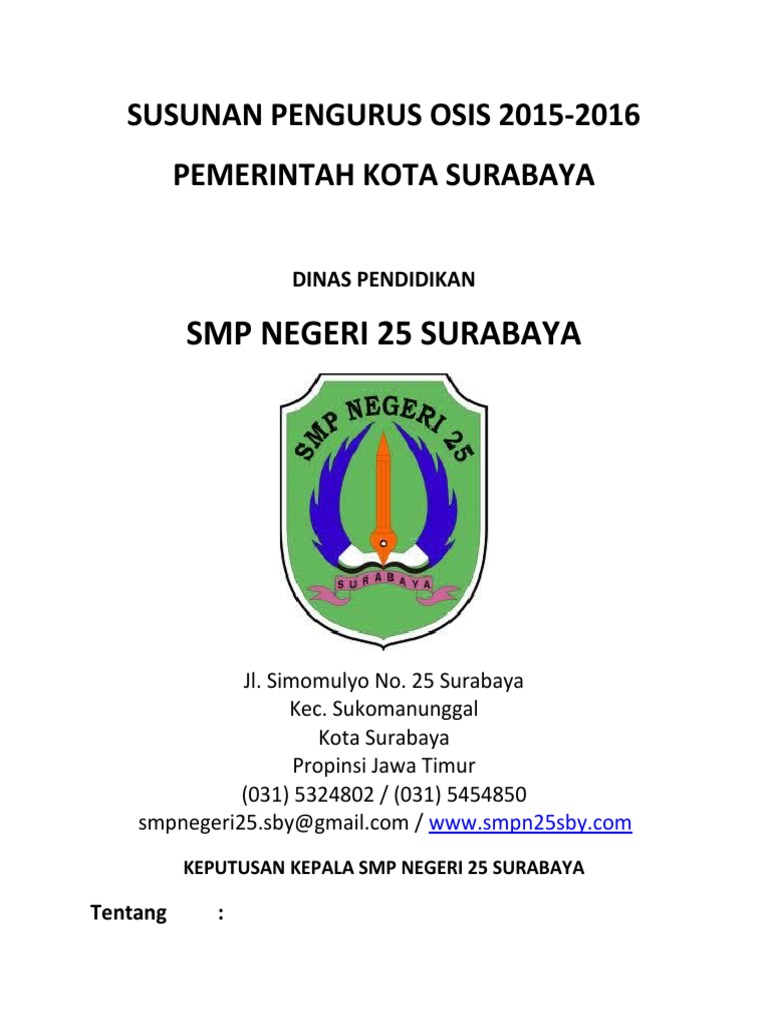 SUSUNAN PENGURUS OSIS 2015-2016

PEMERINTAH KOTA SURABAYA

DINAS PENDIDIKAN

SMP NEGERI 25 SURABAYA

SMP NEGERI 25

SURABAYA

Jl. Simomulyo No. 25 Surabaya
Kec. Sukomanunggal
Kota Surabaya
Propinsi Jawa Timur
(031) 5324802 / (031) 5454850
smpnegeri25.sby@gmail.com / www.smpn25sby.com

KEPUTUSAN KEPALA SMP NEGERI 25 SURABAYA

Tentang :